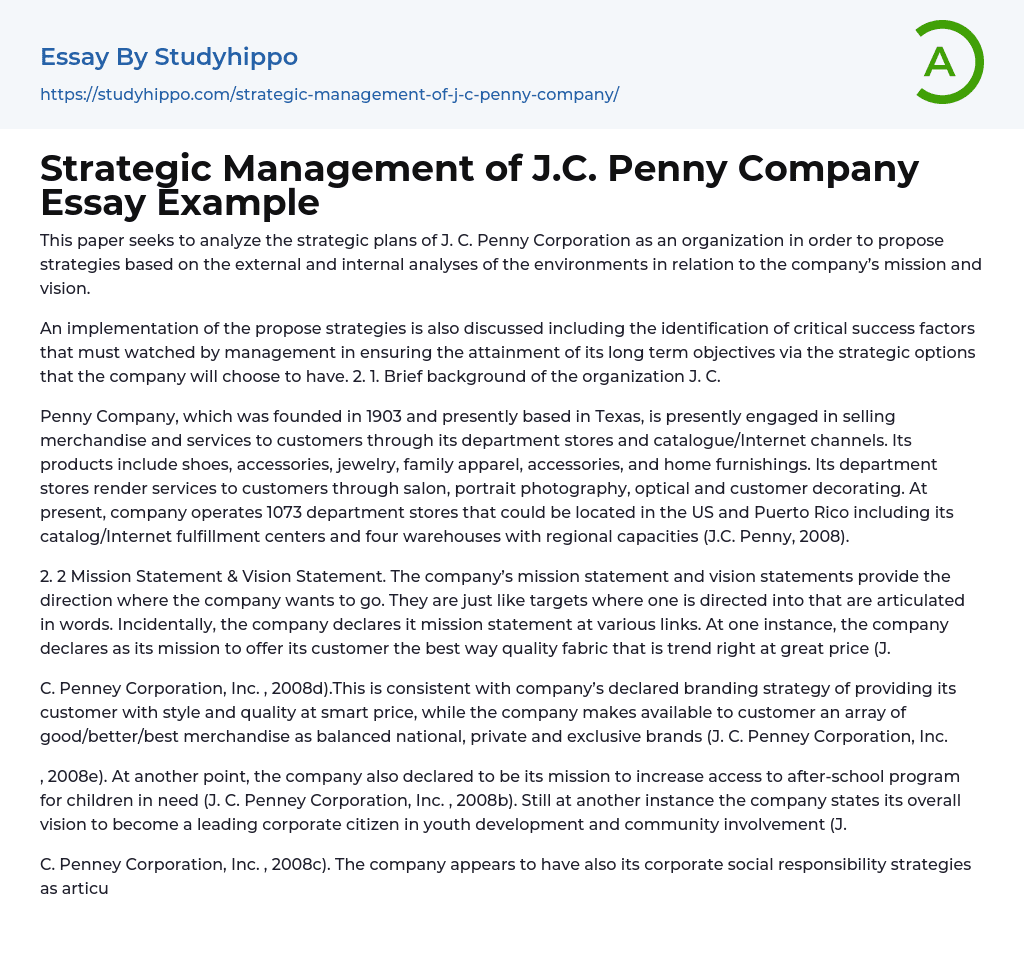 Essay By Studyhippo

https://studyhippo.com/strategic-management-of-j-c-penny-company/

A

Strategic Management of J.C. Penny Company Essay Example

This paper seeks to analyze the strategic plans of J. C. Penny Corporation as an organization in order to propose strategies based on the external and internal analyses of the environments in relation to the company's mission and vision.

An implementation of the propose strategies is also discussed including the identification of critical success factors that must watched by management in ensuring the attainment of its long term objectives via the strategic options that the company will choose to have. 2. 1. Brief background of the organization J. C.

Penny Company, which was founded in 1903 and presently based in Texas, is presently engaged in selling merchandise and services to customers through its department stores and catalogue/Internet channels. Its products include shoes, accessories, jewelry, family apparel, accessories, and home furnishings. Its department stores render services to customers through salon, portrait photography, optical and customer decorating. At present, company operates 1073 department stores that could be located in the US and Puerto Rico including its catalog/Internet fulfillment centers and four warehouses with regional capacities (J.C. Penny, 2008).

2. 2 Mission Statement & Vision Statement. The company's mission statement and vision statements provide the direction where the company wants to go. They are just like targets where one is directed into that are articulated in words. Incidentally, the company declares it mission statement at various links. At one instance, the company declares as its mission to offer its customer the best way quality fabric that is trend right at great price (J.

C. Penney Corporation, Inc. , 2008d).This is consistent with company's declared branding strategy of providing its customer with style and quality at smart price, while the company makes available to customer an array of good/better/best merchandise as balanced national, private and exclusive brands (J. C. Penney Corporation, Inc.

, 2008e). At another point, the company also declared to be its mission to increase access to after-school program for children in need (J. C. Penney Corporation, Inc. , 2008b). Still at another instance the company states its overall vision to become a leading corporate citizen in youth development and community involvement (J.

C. Penney Corporation, Inc. , 2008c). The company appears to have also its corporate social responsibility strategies as articu